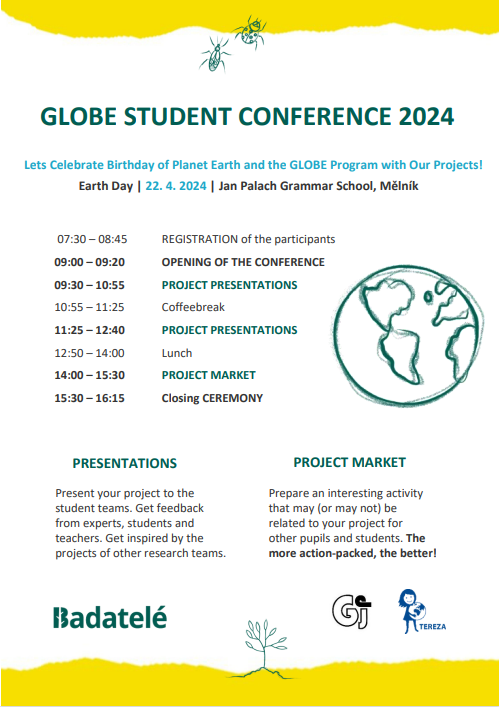 GLOBE STUDENT CONFERENCE 2024

Lets Celebrate Birthday of Planet Earth and the GLOBE Program with Our Projects!

Earth Day | 22. 4. 2024 | Jan Palach Grammar School, Mělník

| | |
|---|---|
| 07:30 – 08:45 | REGISTRATION of the participants |
| 09:00 – 09:20 | OPENING OF THE CONFERENCE |
| 09:30 – 10:55 | PROJECT PRESENTATIONS |
| 10:55 – 11:25 | Coffeebreak |
| 11:25 – 12:40 | PROJECT PRESENTATIONS |
| 12:50 – 14:00 | Lunch |
| 14:00 – 15:30 | PROJECT MARKET |
| 15:30 – 16:15 | Closing CEREMONY |

PRESENTATIONS

Present your project to the student teams. Get feedback from experts, students and teachers. Get inspired by the projects of other research teams.

PROJECT MARKET

Prepare an interesting activity that may (or may not) be related to your project for other pupils and students. The more action-packed, the better!

Badatelé

GJ

TEREZA